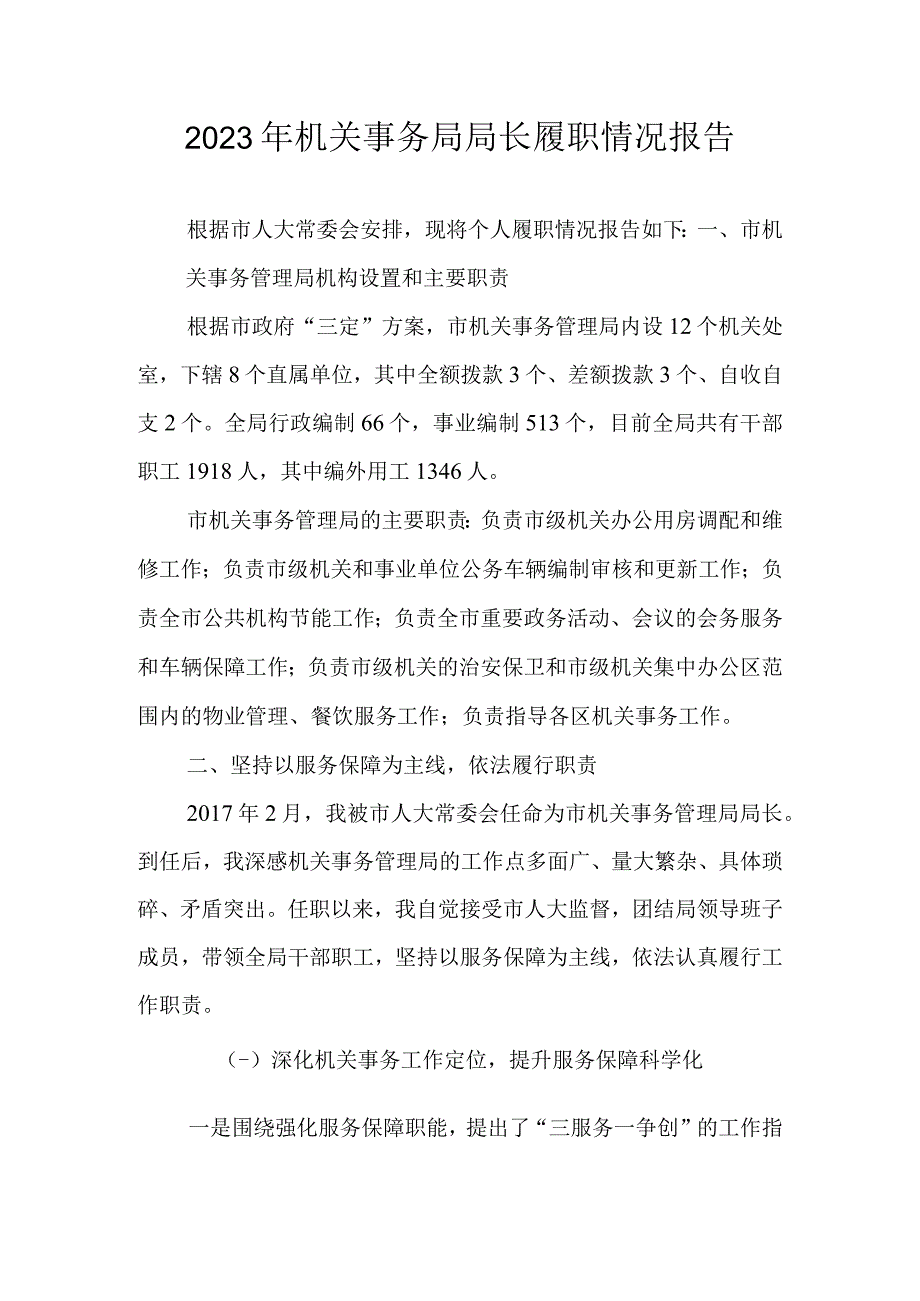 2023年机关事务局局长履职情况报告

根据市人大常委会安排，现将个人履职情况报告如下：一、市机关事务管理局机构设置和主要职责

根据市政府“三定”方案，市机关事务管理局内设12个机关处室，下辖8个直属单位，其中全额拨款3个、差额拨款3个、自收自支2个。全局行政编制66个，事业编制513个，目前全局共有干部职工1918人，其中编外用工1346人。

市机关事务管理局的主要职责：负责市级机关办公用房调配和维修工作；负责市级机关和事业单位公务车辆编制审核和更新工作；负责全市公共机构节能工作；负责全市重要政务活动、会议的会务服务和车辆保障工作；负责市级机关的治安保卫和市级机关集中办公区范围内的物业管理、餐饮服务工作；负责指导各区机关事务工作。

二、坚持以服务保障为主线，依法履行职责

2017年2月，我被市人大常委会任命为市机关事务管理局局长。到任后，我深感机关事务管理局的工作点多面广、量大繁杂、具体琐碎、矛盾突出。任职以来，我自觉接受市人大监督，团结局领导班子成员，带领全局干部职工，坚持以服务保障为主线，依法认真履行工作职责。

(-）深化机关事务工作定位，提升服务保障科学化

一是围绕强化服务保障职能，提出了“三服务一争创”的工作指